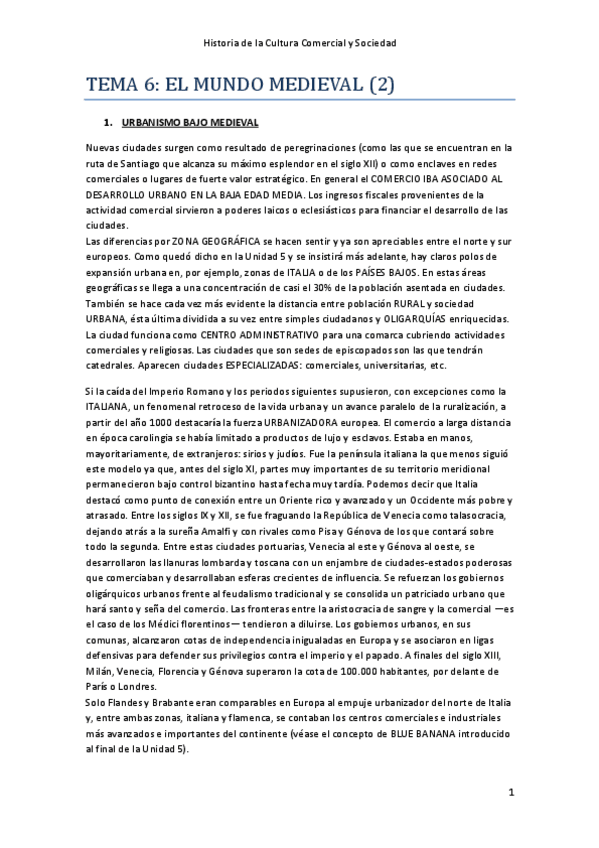 Historia de la Cultura Comercial y Sociedad

TEMA 6: EL MUNDO MEDIEVAL (2)

1. URBANISMO BAJO MEDIEVAL

Nuevas ciudades surgen como resultado de peregrinaciones (como las que se encuentran en la ruta de Santiago que alcanza su máximo esplendor en el siglo XII) o como enclaves en redes comerciales o lugares de fuerte valor estratégico. En general el COMERCIO IBA ASOCIADO AL DESARROLLO URBANO EN LA BAJA EDAD MEDIA. Los ingresos fiscales provenientes de la actividad comercial sirvieron a poderes laicos o eclesiásticos para financiar el desarrollo de las ciudades.
Las diferencias por ZONA GEOGRÁFICA se hacen sentir y ya son apreciables entre el norte y sur europeos. Como quedó dicho en la Unidad 5 y se insistirá más adelante, hay claros polos de expansión urbana en, por ejemplo, zonas de ITALIA o de los PAÍSES BAJOS. En estas áreas geográficas se llega a una concentración de casi el 30% de la población asentada en ciudades. También se hace cada vez más evidente la distancia entre población RURAL y sociedad URBANA, ésta última dividida a su vez entre simples ciudadanos y OLIGARQUÍAS enriquecidas. La ciudad funciona como CENTRO ADMINISTRATIVO para una comarca cubriendo actividades comerciales y religiosas. Las ciudades que son sedes de episcopados son las que tendrán catedrales. Aparecen ciudades ESPECIALIZADAS: comerciales, universitarias, etc.

Si la caída del Imperio Romano y los periodos siguientes supusieron, con excepciones como la ITALIANA, un fenomenal retroceso de la vida urbana y un avance paralelo de la ruralización, a partir del año 1000 destacaría la fuerza URBANIZADORA europea. El comercio a larga distancia en época carolingia se había limitado a productos de lujo y esclavos. Estaba en manos, mayoritariamente, de extranjeros: sirios y judíos. Fue la península italiana la que menos siguió este modelo ya que, antes del siglo XI, partes muy importantes de su territorio meridional permanecieron bajo control bizantino hasta fecha muy tardía. Podemos decir que Italia destacó como punto de conexión entre un Oriente rico y avanzado y un Occidente más pobre y atrasado. Entre los siglos IX y XII, se fue fraguando la República de Venecia como talasocracia, dejando atrás a la sureña Amalfi y con rivales como Pisa y Génova de los que contará sobre todo la segunda. Entre estas ciudades portuarias, Venecia al este y Génova al oeste, se desarrollaron las llanuras lombarda y toscana con un enjambre de ciudades-estados poderosas que comerciaban y desarrollaban esferas crecientes de influencia. Se refuerzan los gobiernos oligárquicos urbanos frente al feudalismo tradicional y se consolida un patriciado urbano que hará santo y seña del comercio. Las fronteras entre la aristocracia de sangre y la comercial —es el caso de los Médici florentinos— tendieron a diluirse. Los gobiernos urbanos, en sus comunas, alcanzaron cotas de independencia inigualadas en Europa y se asociaron en ligas defensivas para defender sus privilegios contra el imperio y el papado. A finales del siglo XIII, Milán, Venecia, Florencia y Génova superaron la cota de 100.000 habitantes, por delante de París o Londres.
Solo Flandes y Brabante eran comparables en Europa al empuje urbanizador del norte de Italia y, entre ambas zonas, italiana y flamenca, se contaban los centros comerciales e industriales más avanzados e importantes del continente (véase el concepto de BLUE BANANA introducido al final de la Unidad 5).

1